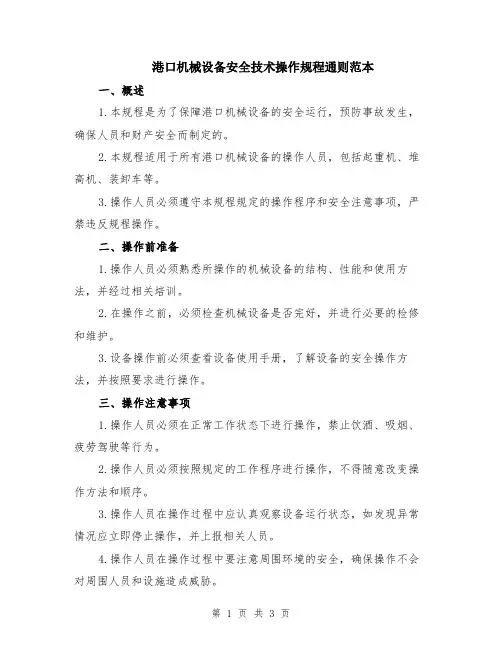 港口机械设备安全技术操作规程通则范本

一、概述

1.本规程是为了保障港口机械设备的安全运行，预防事故发生，确保人员和财产安全而制定的。

2.本规程适用于所有港口机械设备的操作人员，包括起重机、堆高机、装卸车等。

3.操作人员必须遵守本规程规定的操作程序和安全注意事项，严禁违反规程操作。

二、操作前准备

1.操作人员必须熟悉所操作的机械设备的结构、性能和使用方法，并经过相关培训。

2.在操作之前，必须检查机械设备是否完好，并进行必要的检修和维护。

3.设备操作前必须查看设备使用手册，了解设备的安全操作方法，并按照要求进行操作。

三、操作注意事项

1.操作人员必须在正常工作状态下进行操作，禁止饮酒、吸烟、疲劳驾驶等行为。

2.操作人员必须按照规定的工作程序进行操作，不得随意改变操作方法和顺序。

3.操作人员在操作过程中应认真观察设备运行状态，如发现异常情况应立即停止操作，并上报相关人员。

4.操作人员在操作过程中要注意周围环境的安全，确保操作不会对周围人员和设施造成威胁。

第 1 页 共 3 页